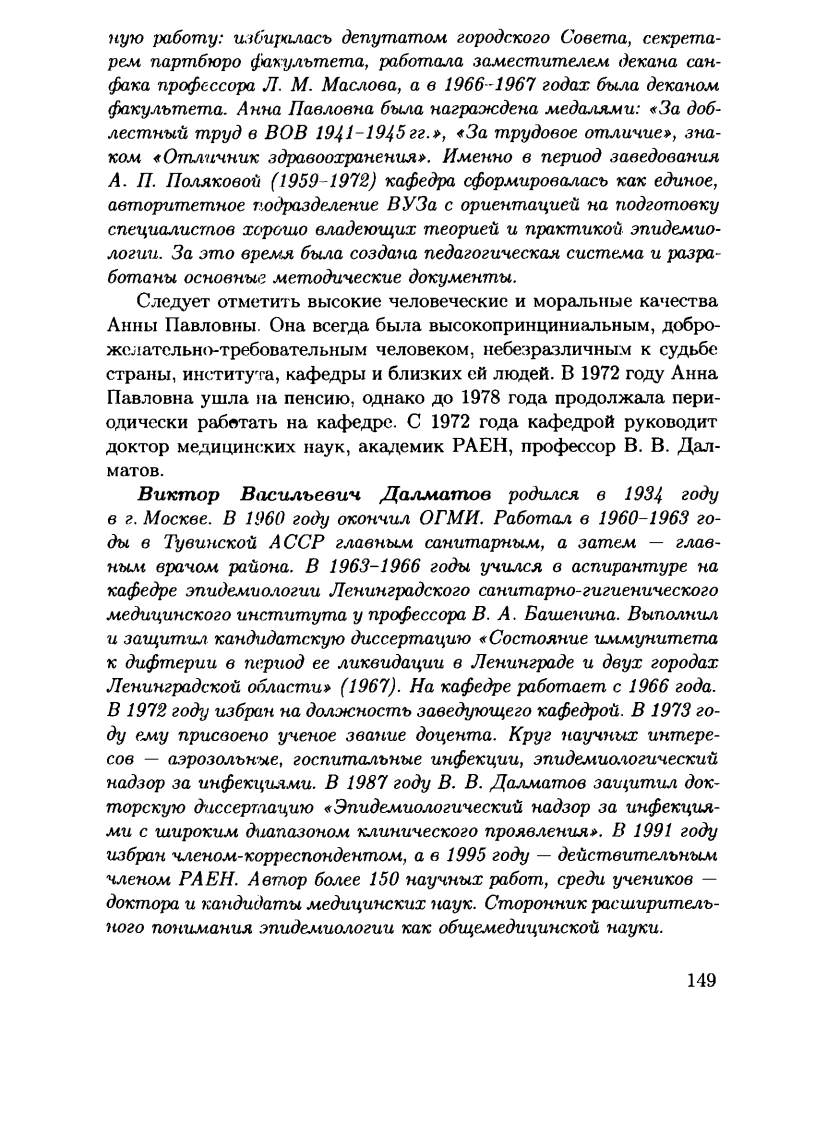 ную работу: избиралась депутатом городского Совета, секретарем партбюро факультета, работала заместителем декана санфака профессора Л. М. Маслова, а в 1966–1967 годах была деканом факультета. Анна Павловна была награждена медалями: «За доблестный труд в ВОВ 1941–1945 гг.», «За трудовое отличие», знаком «Отличник здравоохранения». Именно в период заведования А. П. Поляковой (1959–1972) кафедра сформировалась как единое, авторитетное подразделение ВУЗа с ориентацией на подготовку специалистов хорошо владеющих теорией и практикой эпидемиологии. За это время была создана педагогическая система и разработаны основные методические документы.

Следует отметить высокие человеческие и моральные качества Анны Павловны. Она всегда была высокопринципиальным, доброжелательно-требовательным человеком, небезразличным к судьбе страны, института, кафедры и близких ей людей. В 1972 году Анна Павловна ушла на пенсию, однако до 1978 года продолжала периодически работать на кафедре. С 1972 года кафедрой руководит доктор медицинских наук, академик РАЕН, профессор В. В. Далматов.

Виктор Васильевич Далматов родился в 1934 году в г. Москве. В 1960 году окончил ОГМИ. Работал в 1960–1963 годы в Тувинской АССР главным санитарным, а затем — главным врачом района. В 1963–1966 годы учился в аспирантуре на кафедре эпидемиологии Ленинградского санитарно-гигиенического медицинского института у профессора В. А. Башенина. Выполнил и защитил кандидатскую диссертацию «Состояние иммунитета к дифтерии в период ее ликвидации в Ленинграде и двух городах Ленинградской области» (1967). На кафедре работает с 1966 года. В 1972 году избран на должность заведующего кафедрой. В 1973 году ему присвоено ученое звание доцента. Круг научных интересов — аэрозольные, госпитальные инфекции, эпидемиологический надзор за инфекциями. В 1987 году В. В. Далматов защитил докторскую диссертацию «Эпидемиологический надзор за инфекциями с широким диапазоном клинического проявления». В 1991 году избран членом-корреспондентом, а в 1995 году — действительным членом РАЕН. Автор более 150 научных работ, среди учеников — доктора и кандидаты медицинских наук. Сторонник расширительного понимания эпидемиологии как общемедицинской науки.

149